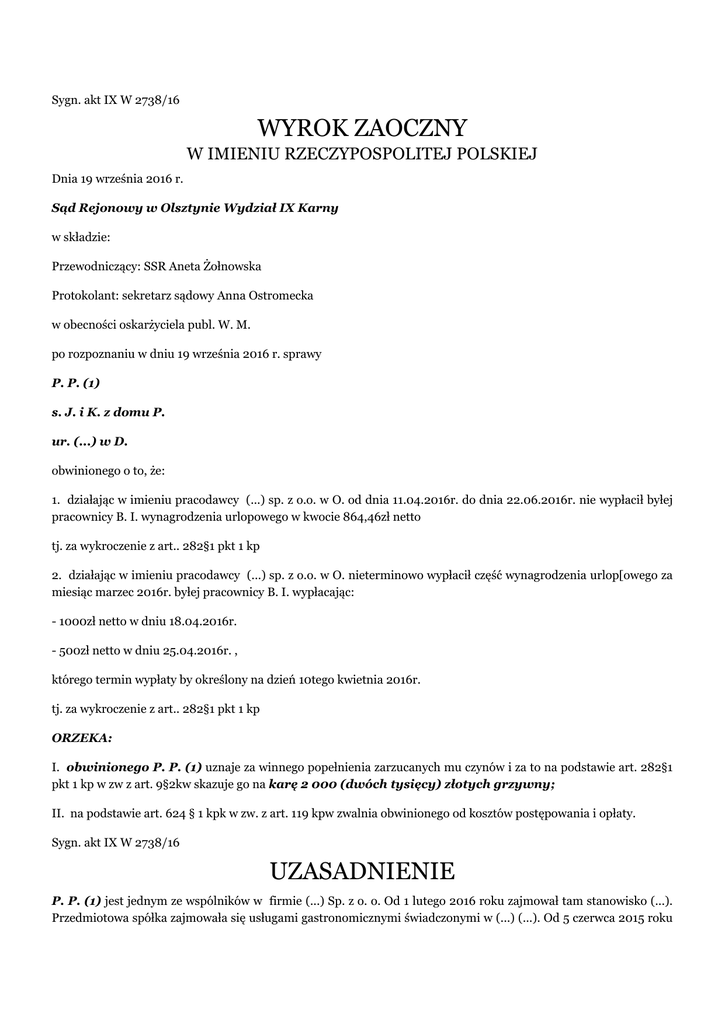 Sygn. akt IX W 2738/16

WYROK ZAOCZNY
W IMIENIU RZECZYPOSPOLITEJ POLSKIEJ

Dnia 19 września 2016 r.

Sąd Rejonowy w Olsztynie Wydział IX Karny

w składzie:

Przewodniczący: SSR Aneta Żołnowska

Protokolant: sekretarz sądowy Anna Ostromecka

w obecności oskarżyciela publ. W. M.

po rozpoznaniu w dniu 19 września 2016 r. sprawy

P. P. (1)

s. J. i K. z domu P.

ur. (...) w D.

obwinionego o to, że:

1. działając w imieniu pracodawcy (...) sp. z o.o. w O. od dnia 11.04.2016r. do dnia 22.06.2016r. nie wypłacił byłej pracownicy B. I. wynagrodzenia urlopowego w kwocie 864,46zł netto

tj. za wykroczenie z art.. 282§1 pkt 1 kp

2. działając w imieniu pracodawcy (...) sp. z o.o. w O. nieterminowo wypłacił część wynagrodzenia urlop[owego za miesiąc marzec 2016r. byłej pracownicy B. I. wypłacając:

- 1000zł netto w dniu 18.04.2016r.

- 500zł netto w dniu 25.04.2016r. ,

którego termin wypłaty by określony na dzień 10tego kwietnia 2016r.

tj. za wykroczenie z art.. 282§1 pkt 1 kp

ORZEKA:

I. obwinionego P. P. (1) uznaje za winnego popełnienia zarzucanych mu czynów i za to na podstawie art. 282§1 pkt 1 kp w zw z art. 9§2kw skazuje go na karę 2 000 (dwóch tysięcy) złotych grzywny;

II. na podstawie art. 624 § 1 kpk w zw. z art. 119 kpw zwalnia obwinionego od kosztów postępowania i opłaty.

Sygn. akt IX W 2738/16

UZASADNIENIE

P. P. (1) jest jednym ze wspólników w firmie (...) Sp. z o. o. Od 1 lutego 2016 roku zajmował tam stanowisko (...). Przedmiotowa spółka zajmowała się usługami gastronomicznymi świadczonymi w (...) (...). Od 5 czerwca 2015 roku